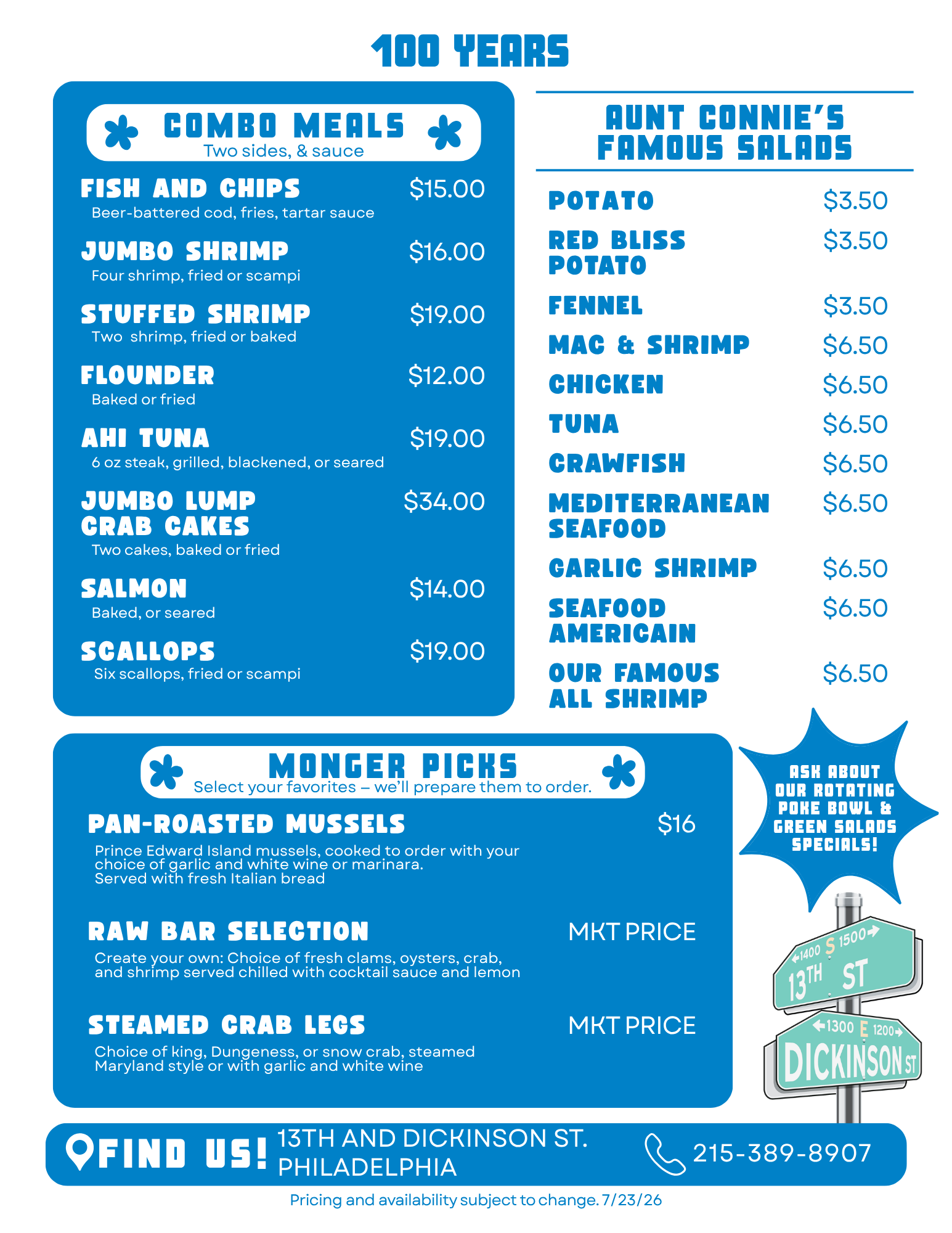 100 YEARS

COMBO MEALS
Two sides, & sauce

FISH AND CHIPS $15.00
Beer-battered cod, fries, tartar sauce

JUMBO SHRIMP $16.00
Four shrimp, fried or scampi

STUFFED SHRIMP $19.00
Two shrimp, fried or baked

FLOUNDER $12.00
Baked or fried

AHI TUNA $19.00
6 oz steak, grilled, blackened, or seared

JUMBO LUMP CRAB CAKES $34.00
Two cakes, baked or fried

SALMON $14.00
Baked, or seared

SCALLOPS $19.00
Six scallops, fried or scampi

AUNT CONNIE'S FAMOUS SALADS

POTATO $3.50
RED BLISS POTATO $3.50
FENNEL $3.50
MAC & SHRIMP $6.50
CHICKEN $6.50
TUNA $6.50
CRAWFISH $6.50
MEDITERRANEAN SEAFOOD $6.50
GARLIC SHRIMP $6.50
SEAFOOD AMERICAIN $6.50
OUR FAMOUS ALL SHRIMP $6.50

MONGER PICKS
Select your favorites – we'll prepare them to order.

PAN-ROASTED MUSSELS $16
Prince Edward Island mussels, cooked to order with your choice of garlic and white wine or marinara. Served with fresh Italian bread

RAW BAR SELECTION MKT PRICE
Create your own: Choice of fresh clams, oysters, crab, and shrimp served chilled with cocktail sauce and lemon

STEAMED CRAB LEGS MKT PRICE
Choice of king, Dungeness, or snow crab, steamed Maryland style or with garlic and white wine

ASK ABOUT OUR ROTATING POKE BOWL & GREEN SALADS SPECIALS!

←1400 S 1500→
13TH ST
←1300 E 1200→
DICKINSON ST

FIND US! 13TH AND DICKINSON ST. PHILADELPHIA
215-389-8907

Pricing and availability subject to change. 7/23/26